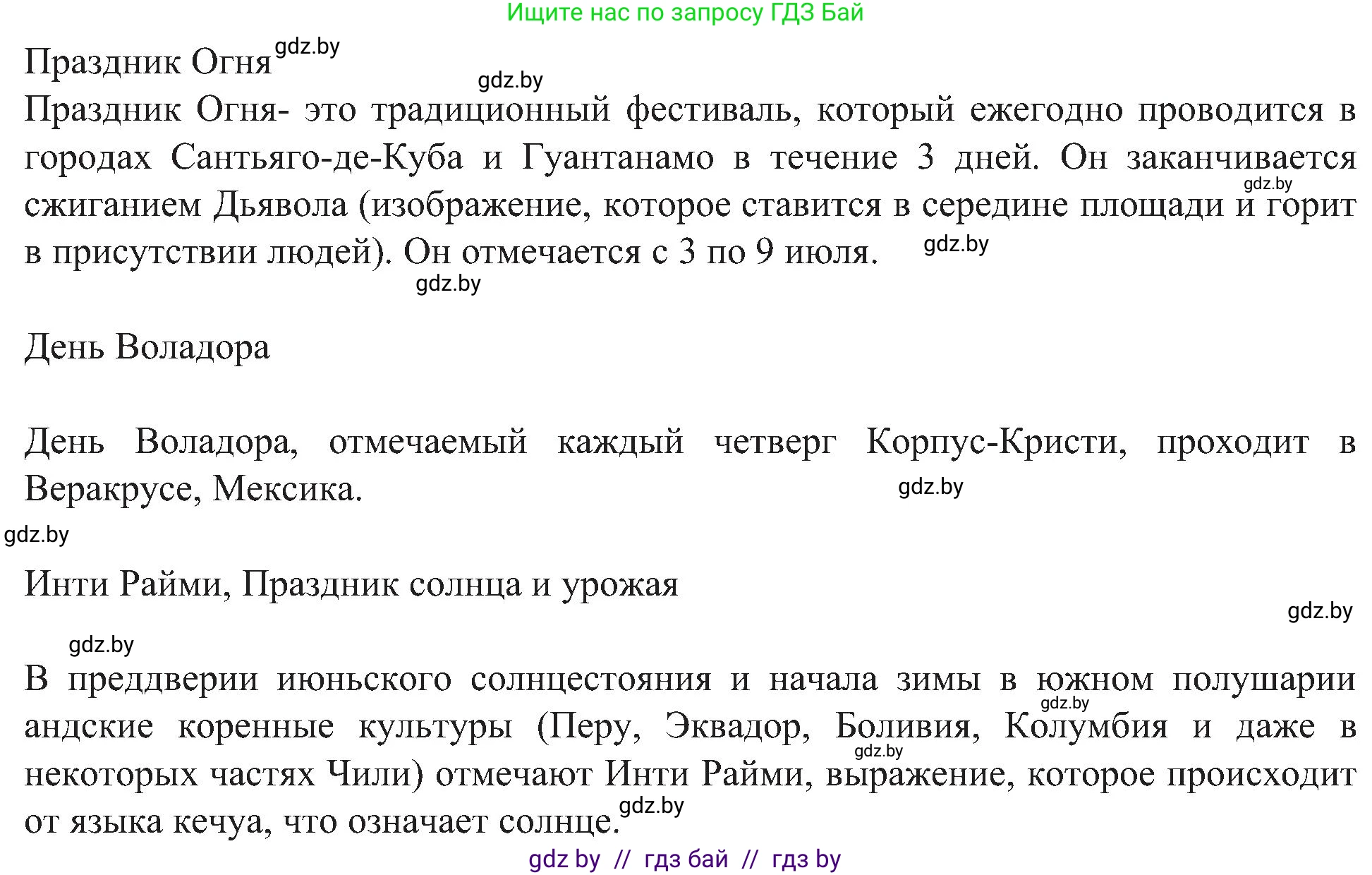 Ищите нас по запросу ГДЗ Бай

Праздник Огня gdz.by

gdz.by

Праздник Огня- это традиционный фестиваль, который ежегодно проводится в городах Сантьяго-де-Куба и Гуантанамо в течение 3 дней. Он заканчивается сжиганием Дьявола (изображение, которое ставится в середине площади и горит в присутствии людей). Он отмечается с 3 по 9 июля. gdz.by gdz.by

gdz.by

День Воладора

День Воладора, отмечаемый каждый четверг Корпус-Кристи, проходит в Веракрусе, Мексика. gdz.by

gdz.by

Инти Райми, Праздник солнца и урожая

gdz.by

gdz.by

В преддверии июньского солнцестояния и начала зимы в южном полушарии андские коренные культуры (Перу, Эквадор, Боливия, Колумбия и даже в некоторых частях Чили) отмечают Инти Райми, выражение, которое происходит от языка кечуа, что означает солнце. gdz.by gdz.by gdz.by

gdz by // гдз бай // гдз by